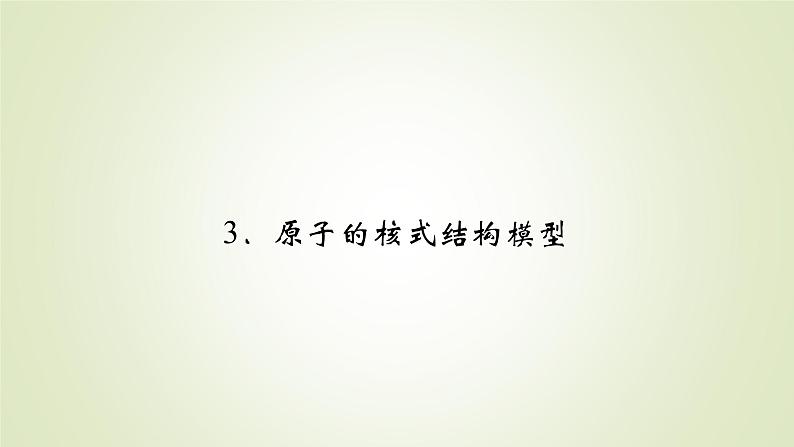 3、原子的核式结构模型